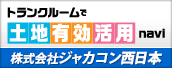 トランクルームで

土地有効活用 navi

株式会社ジャカコン西日本